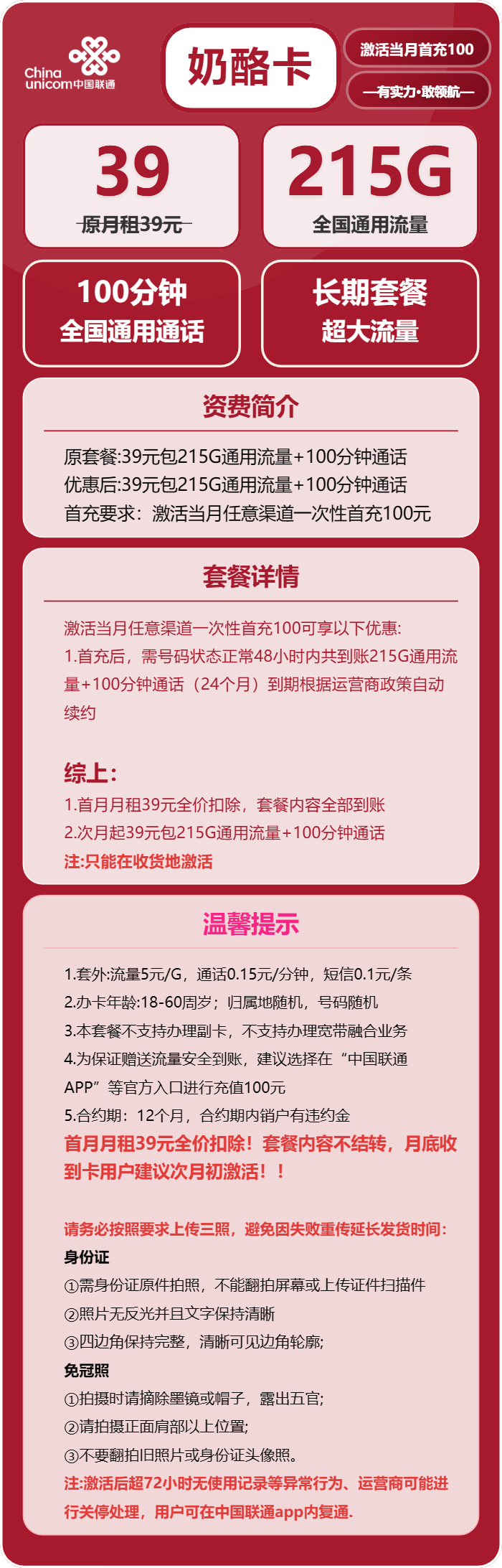 China unicom中国联通

奶酪卡

激活当月首充100

—有实力·敢领航—

39
原月租39元

215G
全国通用流量

100分钟
全国通用通话

长期套餐
超大流量

资费简介

原套餐:39元包215G通用流量+100分钟通话
优惠后:39元包215G通用流量+100分钟通话
首充要求：激活当月任意渠道一次性首充100元

套餐详情

激活当月任意渠道一次性首充100可享以下优惠:
1.首充后，需号码状态正常48小时内共到账215G通用流量+100分钟通话（24个月）到期根据运营商政策自动续约

综上:
1.首月月租39元全价扣除，套餐内容全部到账
2.次月起39元包215G通用流量+100分钟通话
注:只能在收货地激活

温馨提示

1.套外:流量5元/G，通话0.15元/分钟，短信0.1元/条
2.办卡年龄:18-60周岁；归属地随机，号码随机
3.本套餐不支持办理副卡，不支持办理宽带融合业务
4.为保证赠送流量安全到账，建议选择在“中国联通APP”等官方入口进行充值100元
5.合约期：12个月，合约期内销户有违约金
首月月租39元全价扣除！套餐内容不结转，月底收到卡用户建议次月初激活！！

请务必按照要求上传三照，避免因失败重传延长发货时间:
身份证
①需身份证原件拍照，不能翻拍屏幕或上传证件扫描件
②照片无反光并且文字保持清晰
③四边角保持完整，清晰可见边角轮廓;
免冠照
①拍摄时请摘除墨镜或帽子，露出五官;
②请拍摄正面肩部以上位置;
③不要翻拍旧照片或身份证头像照。
注:激活后超72小时无使用记录等异常行为、运营商可能进行关停处理，用户可在中国联通app内复通.